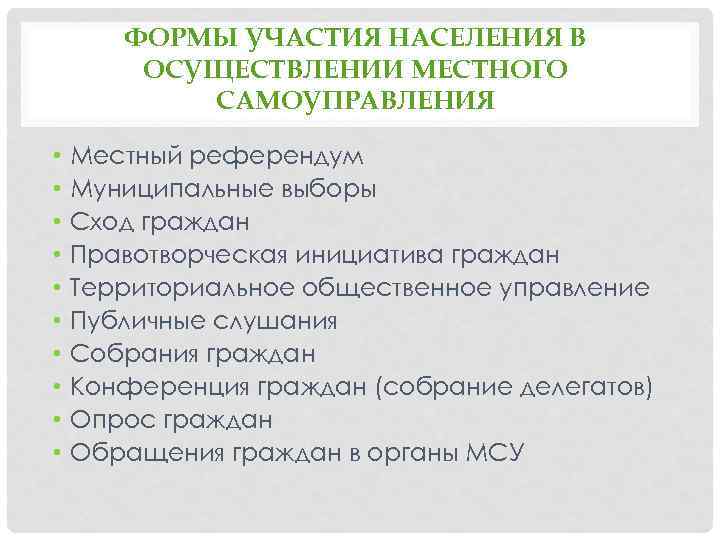 ФОРМЫ УЧАСТИЯ НАСЕЛЕНИЯ В ОСУЩЕСТВЛЕНИИ МЕСТНОГО САМОУПРАВЛЕНИЯ

• Местный референдум
• Муниципальные выборы
• Сход граждан
• Правотворческая инициатива граждан
• Территориальное общественное управление
• Публичные слушания
• Собрания граждан
• Конференция граждан (собрание делегатов)
• Опрос граждан
• Обращения граждан в органы МСУ